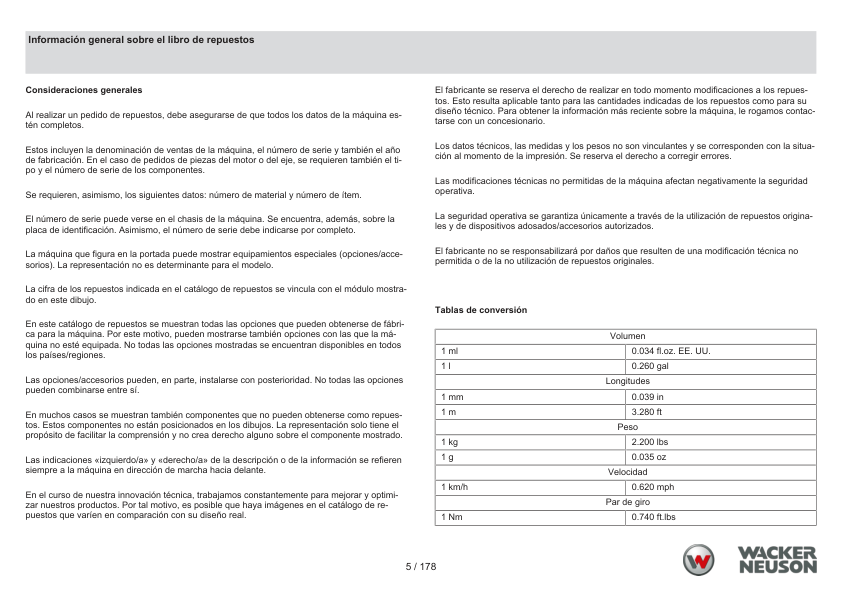 Información general sobre el libro de repuestos

Consideraciones generales

Al realizar un pedido de repuestos, debe asegurarse de que todos los datos de la máquina estén completos.

Estos incluyen la denominación de ventas de la máquina, el número de serie y también el año de fabricación. En el caso de pedidos de piezas del motor o del eje, se requieren también el tipo y el número de serie de los componentes.

Se requieren, asimismo, los siguientes datos: número de material y número de ítem.

El número de serie puede verse en el chasis de la máquina. Se encuentra, además, sobre la placa de identificación. Asimismo, el número de serie debe indicarse por completo.

La máquina que figura en la portada puede mostrar equipamientos especiales (opciones/accesorios). La representación no es determinante para el modelo.

La cifra de los repuestos indicada en el catálogo de repuestos se vincula con el módulo mostrado en este dibujo.

En este catálogo de repuestos se muestran todas las opciones que pueden obtenerse de fábrica para la máquina. Por este motivo, pueden mostrarse también opciones con las que la máquina no esté equipada. No todas las opciones mostradas se encuentran disponibles en todos los países/regiones.

Las opciones/accesorios pueden, en parte, instalarse con posterioridad. No todas las opciones pueden combinarse entre sí.

En muchos casos se muestran también componentes que no pueden obtenerse como repuestos. Estos componentes no están posicionados en los dibujos. La representación solo tiene el propósito de facilitar la comprensión y no crea derecho alguno sobre el componente mostrado.

Las indicaciones «izquierdo/a» y «derecho/a» de la descripción o de la información se refieren siempre a la máquina en dirección de marcha hacia delante.

En el curso de nuestra innovación técnica, trabajamos constantemente para mejorar y optimizar nuestros productos. Por tal motivo, es posible que haya imágenes en el catálogo de repuestos que varíen en comparación con su diseño real.

El fabricante se reserva el derecho de realizar en todo momento modificaciones a los repuestos. Esto resulta aplicable tanto para las cantidades indicadas de los repuestos como para su diseño técnico. Para obtener la información más reciente sobre la máquina, le rogamos contactarse con un concesionario.

Los datos técnicos, las medidas y los pesos no son vinculantes y se corresponden con la situación al momento de la impresión. Se reserva el derecho a corregir errores.

Las modificaciones técnicas no permitidas de la máquina afectan negativamente la seguridad operativa.

La seguridad operativa se garantiza únicamente a través de la utilización de repuestos originales y de dispositivos adosados/accesorios autorizados.

El fabricante no se responsabilizará por daños que resulten de una modificación técnica no permitida o de la no utilización de repuestos originales.

Tablas de conversión

| Volumen | |
|---|---|
| 1 ml | 0.034 fl.oz. EE. UU. |
| 1 l | 0.260 gal |
| Longitudes | |
| 1 mm | 0.039 in |
| 1 m | 3.280 ft |
| Peso | |
| 1 kg | 2.200 lbs |
| 1 g | 0.035 oz |
| Velocidad | |
| 1 km/h | 0.620 mph |
| Par de giro | |
| 1 Nm | 0.740 ft.lbs |

5 / 178

WACKER NEUSON